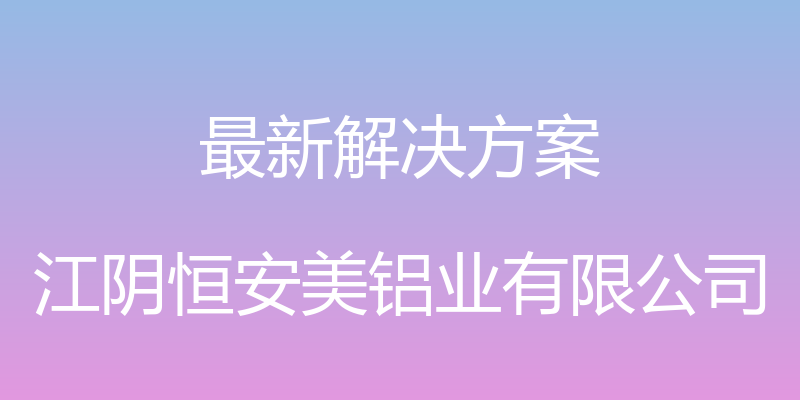 最新解决方案

江阴恒安美铝业有限公司